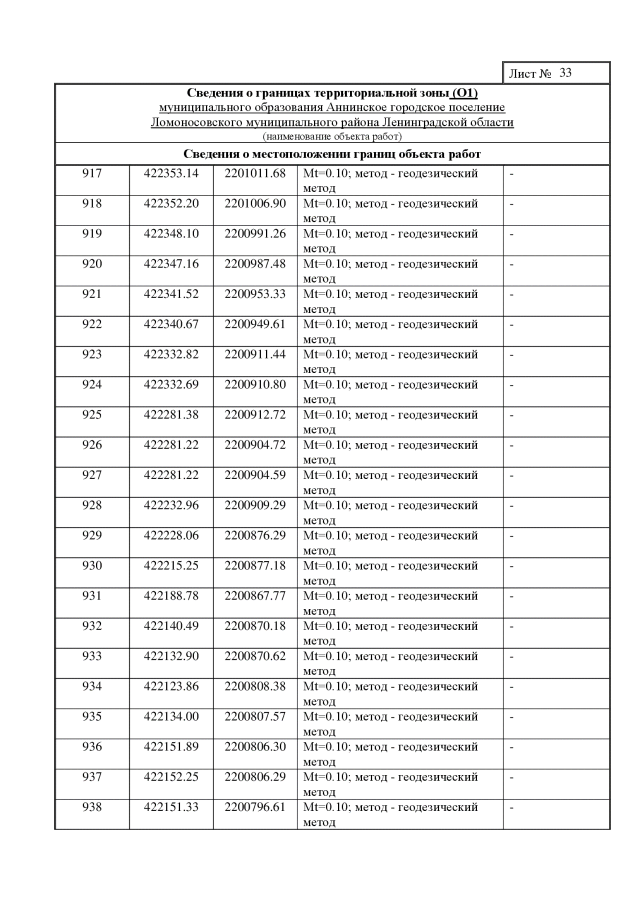 Лист № 33

Сведения о границах территориальной зоны (О1)
муниципального образования Аннинское городское поселение
Ломоносовского муниципального района Ленинградской области
(наименование объекта работ)

Сведения о местоположении границ объекта работ

| | | | | |
|---|---|---|---|---|
| 917 | 422353.14 | 2201011.68 | Mt=0.10; метод - геодезический метод | - |
| 918 | 422352.20 | 2201006.90 | Mt=0.10; метод - геодезический метод | - |
| 919 | 422348.10 | 2200991.26 | Mt=0.10; метод - геодезический метод | - |
| 920 | 422347.16 | 2200987.48 | Mt=0.10; метод - геодезический метод | - |
| 921 | 422341.52 | 2200953.33 | Mt=0.10; метод - геодезический метод | - |
| 922 | 422340.67 | 2200949.61 | Mt=0.10; метод - геодезический метод | - |
| 923 | 422332.82 | 2200911.44 | Mt=0.10; метод - геодезический метод | - |
| 924 | 422332.69 | 2200910.80 | Mt=0.10; метод - геодезический метод | - |
| 925 | 422281.38 | 2200912.72 | Mt=0.10; метод - геодезический метод | - |
| 926 | 422281.22 | 2200904.72 | Mt=0.10; метод - геодезический метод | - |
| 927 | 422281.22 | 2200904.59 | Mt=0.10; метод - геодезический метод | - |
| 928 | 422232.96 | 2200909.29 | Mt=0.10; метод - геодезический метод | - |
| 929 | 422228.06 | 2200876.29 | Mt=0.10; метод - геодезический метод | - |
| 930 | 422215.25 | 2200877.18 | Mt=0.10; метод - геодезический метод | - |
| 931 | 422188.78 | 2200867.77 | Mt=0.10; метод - геодезический метод | - |
| 932 | 422140.49 | 2200870.18 | Mt=0.10; метод - геодезический метод | - |
| 933 | 422132.90 | 2200870.62 | Mt=0.10; метод - геодезический метод | - |
| 934 | 422123.86 | 2200808.38 | Mt=0.10; метод - геодезический метод | - |
| 935 | 422134.00 | 2200807.57 | Mt=0.10; метод - геодезический метод | - |
| 936 | 422151.89 | 2200806.30 | Mt=0.10; метод - геодезический метод | - |
| 937 | 422152.25 | 2200806.29 | Mt=0.10; метод - геодезический метод | - |
| 938 | 422151.33 | 2200796.61 | Mt=0.10; метод - геодезический метод | - |